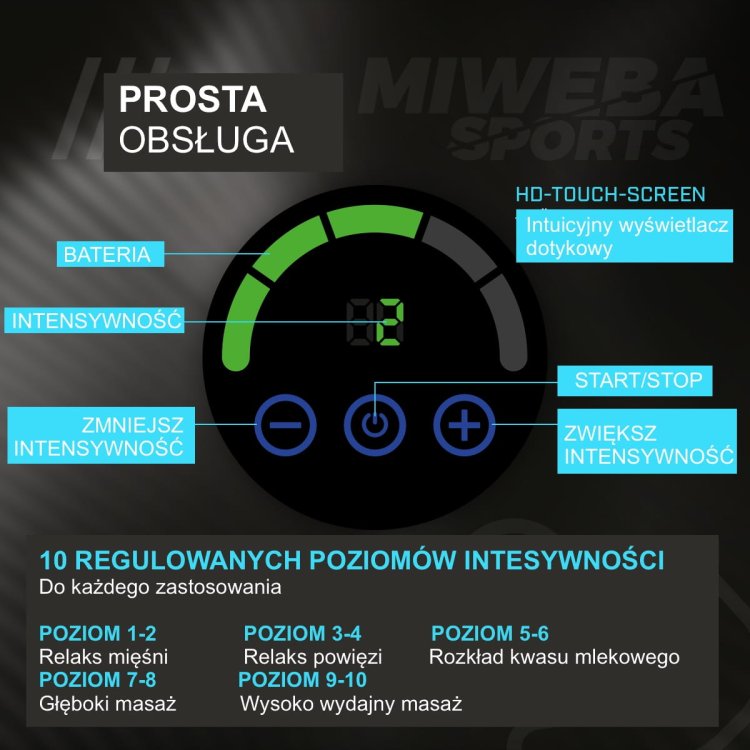 MIWEBA SPORTS

PROSTA OBSŁUGA

HD-TOUCH-SCREEN
Intuicyjny wyświetlacz dotykowy

BATERIA

INTENSYWNOŚĆ

02

START/STOP

ZMNIEJSZ INTENSYWNOŚĆ

ZWIĘKSZ INTENSYWNOŚĆ

10 REGULOWANYCH POZIOMÓW INTESYWNOŚCI
Do każdego zastosowania

POZIOM 1-2
Relaks mięśni

POZIOM 3-4
Relaks powięzi

POZIOM 5-6
Rozkład kwasu mlekowego

POZIOM 7-8
Głęboki masaż

POZIOM 9-10
Wysoko wydajny masaż